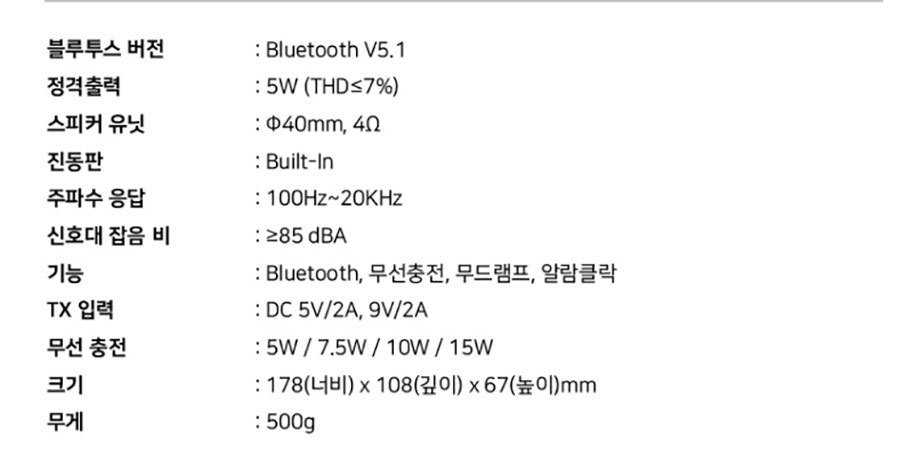 블루투스 버전 : Bluetooth V5.1
정격출력 : 5W (THD≤7%)
스피커 유닛 : Φ40mm, 4Ω
진동판 : Built-In
주파수 응답 : 100Hz~20KHz
신호대 잡음 비 : ≥85 dBA
기능 : Bluetooth, 무선충전, 무드램프, 알람클락
TX 입력 : DC 5V/2A, 9V/2A
무선 충전 : 5W / 7.5W / 10W / 15W
크기 : 178(너비) x 108(깊이) x 67(높이)mm
무게 : 500g